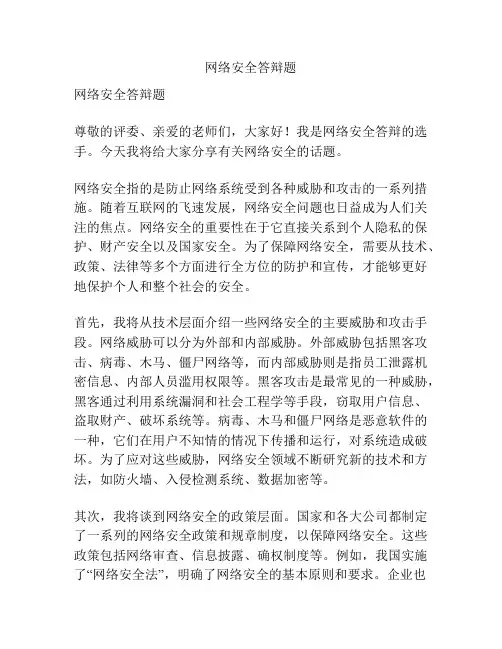 网络安全答辩题

网络安全答辩题

尊敬的评委、亲爱的老师们，大家好！我是网络安全答辩的选手。今天我将给大家分享有关网络安全的话题。

网络安全指的是防止网络系统受到各种威胁和攻击的一系列措施。随着互联网的飞速发展，网络安全问题也日益成为人们关注的焦点。网络安全的重要性在于它直接关系到个人隐私的保护、财产安全以及国家安全。为了保障网络安全，需要从技术、政策、法律等多个方面进行全方位的防护和宣传，才能够更好地保护个人和整个社会的安全。

首先，我将从技术层面介绍一些网络安全的主要威胁和攻击手段。网络威胁可以分为外部和内部威胁。外部威胁包括黑客攻击、病毒、木马、僵尸网络等，而内部威胁则是指员工泄露机密信息、内部人员滥用权限等。黑客攻击是最常见的一种威胁，黑客通过利用系统漏洞和社会工程学等手段，窃取用户信息、盗取财产、破坏系统等。病毒、木马和僵尸网络是恶意软件的一种，它们在用户不知情的情况下传播和运行，对系统造成破坏。为了应对这些威胁，网络安全领域不断研究新的技术和方法，如防火墙、入侵检测系统、数据加密等。

其次，我将谈到网络安全的政策层面。国家和各大公司都制定了一系列的网络安全政策和规章制度，以保障网络安全。这些政策包括网络审查、信息披露、确权制度等。例如，我国实施了“网络安全法”，明确了网络安全的基本原则和要求。企业也